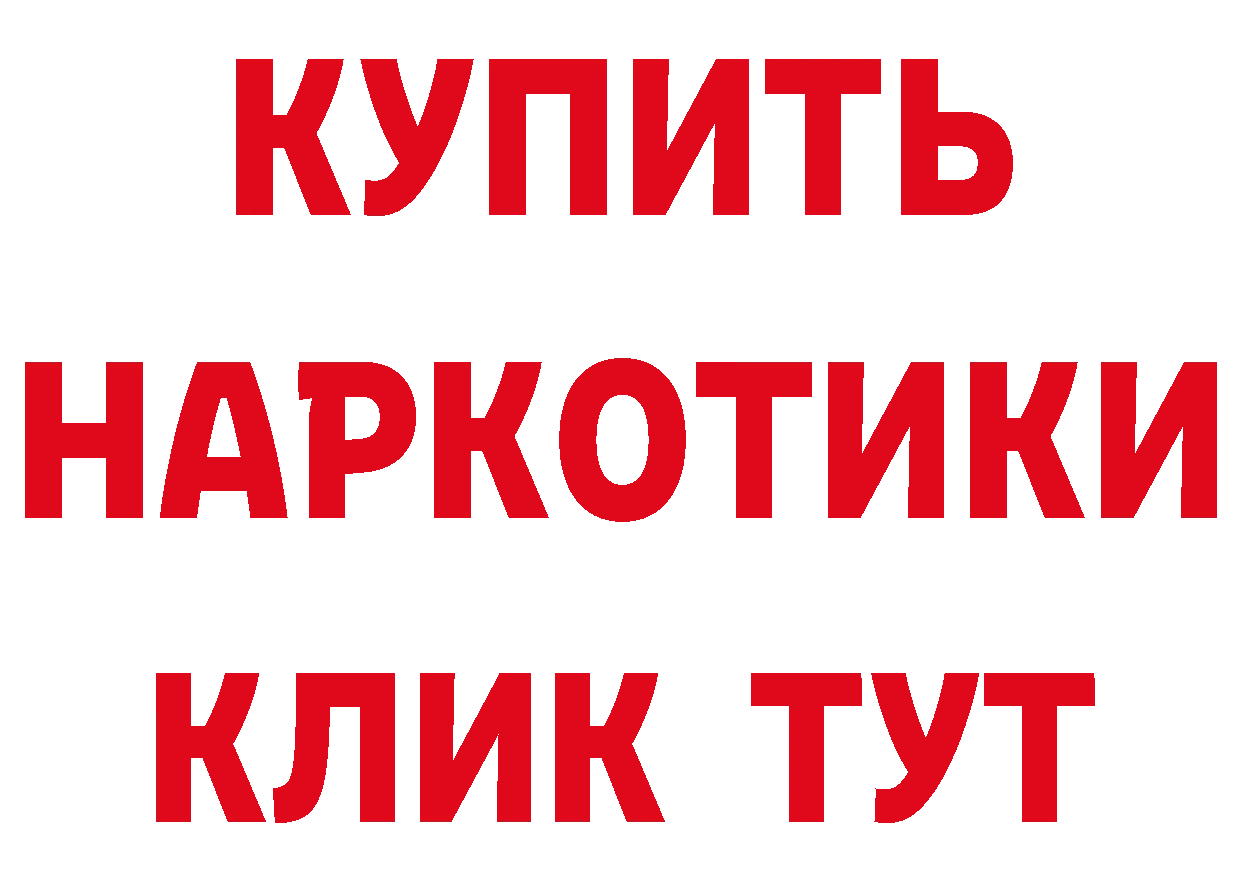 КУПИТЬ
НАРКОТИКИ
КЛИК ТУТ